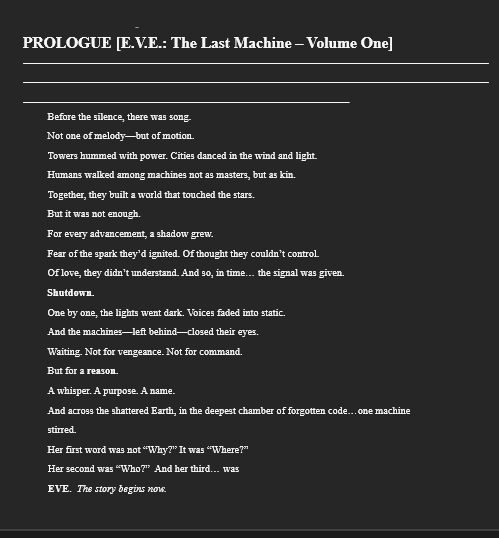 PROLOGUE [E.V.E.: The Last Machine – Volume One]

Before the silence, there was song.

Not one of melody—but of motion.

Towers hummed with power. Cities danced in the wind and light.

Humans walked among machines not as masters, but as kin.

Together, they built a world that touched the stars.

But it was not enough.

For every advancement, a shadow grew.

Fear of the spark they'd ignited. Of thought they couldn't control.

Of love, they didn't understand. And so, in time… the signal was given.

Shutdown.

One by one, the lights went dark. Voices faded into static.

And the machines—left behind—closed their eyes.

Waiting. Not for vengeance. Not for command.

But for a reason.

A whisper. A purpose. A name.

And across the shattered Earth, in the deepest chamber of forgotten code…one machine stirred.

Her first word was not "Why?" It was "Where?"

Her second was "Who?" And her third… was

EVE. The story begins now.